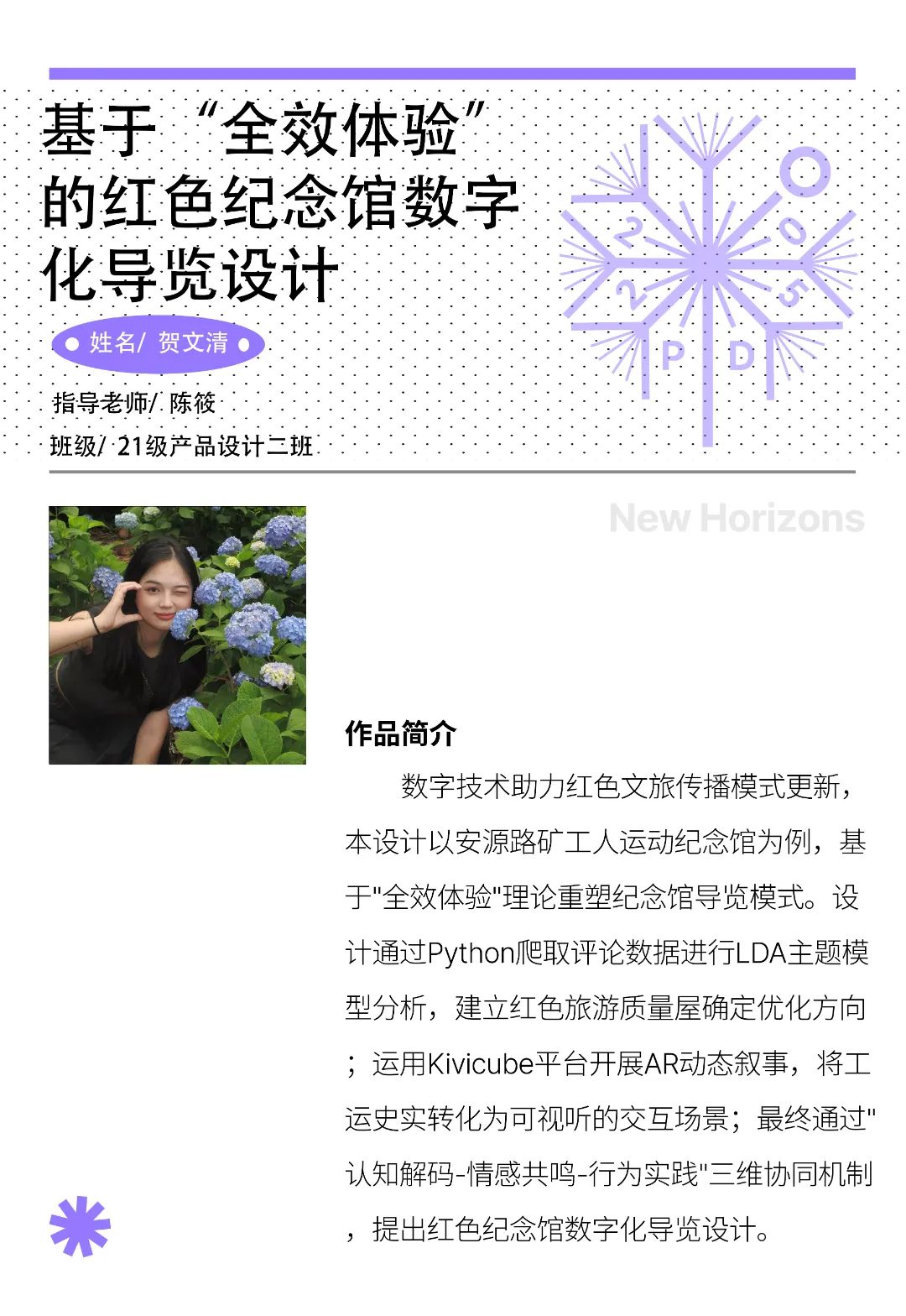 基于“全效体验”的红色纪念馆数字化导览设计

姓名/ 贺文清

指导老师/ 陈筱

班级/ 21级产品设计二班

2 0 2 5 P D

New Horizons

作品简介

数字技术助力红色文旅传播模式更新，本设计以安源路矿工人运动纪念馆为例，基于"全效体验"理论重塑纪念馆导览模式。设计通过Python爬取评论数据进行LDA主题模型分析，建立红色旅游质量屋确定优化方向；运用Kivicube平台开展AR动态叙事，将工运史实转化为可视听的交互场景；最终通过"认知解码-情感共鸣-行为实践"三维协同机制，提出红色纪念馆数字化导览设计。